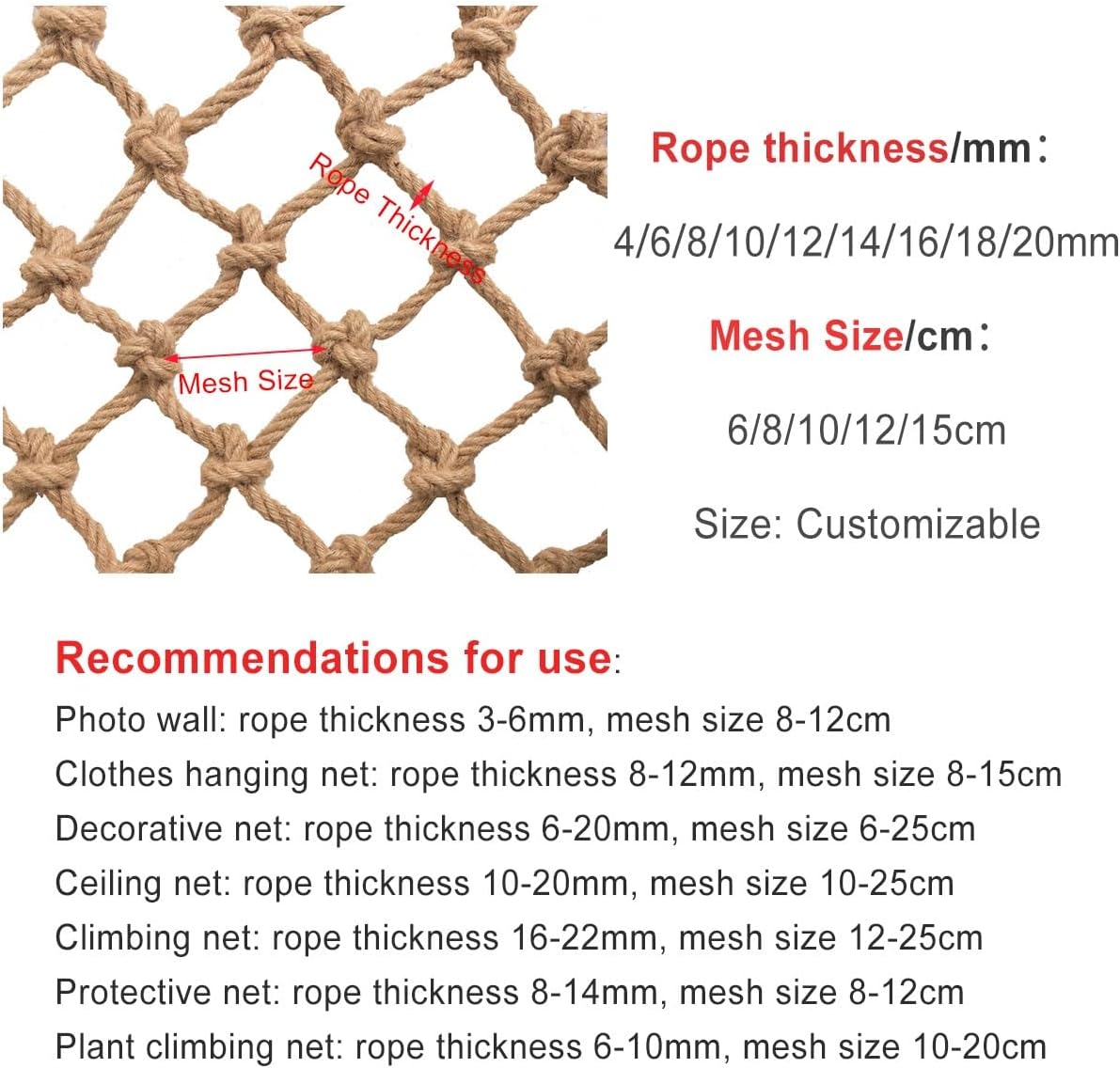 Rope Thickness

Mesh Size

Rope thickness/mm:

4/6/8/10/12/14/16/18/20mm

Mesh Size/cm:

6/8/10/12/15cm

Size: Customizable

Recommendations for use:

Photo wall: rope thickness 3-6mm, mesh size 8-12cm

Clothes hanging net: rope thickness 8-12mm, mesh size 8-15cm

Decorative net: rope thickness 6-20mm, mesh size 6-25cm

Ceiling net: rope thickness 10-20mm, mesh size 10-25cm

Climbing net: rope thickness 16-22mm, mesh size 12-25cm

Protective net: rope thickness 8-14mm, mesh size 8-12cm

Plant climbing net: rope thickness 6-10mm, mesh size 10-20cm